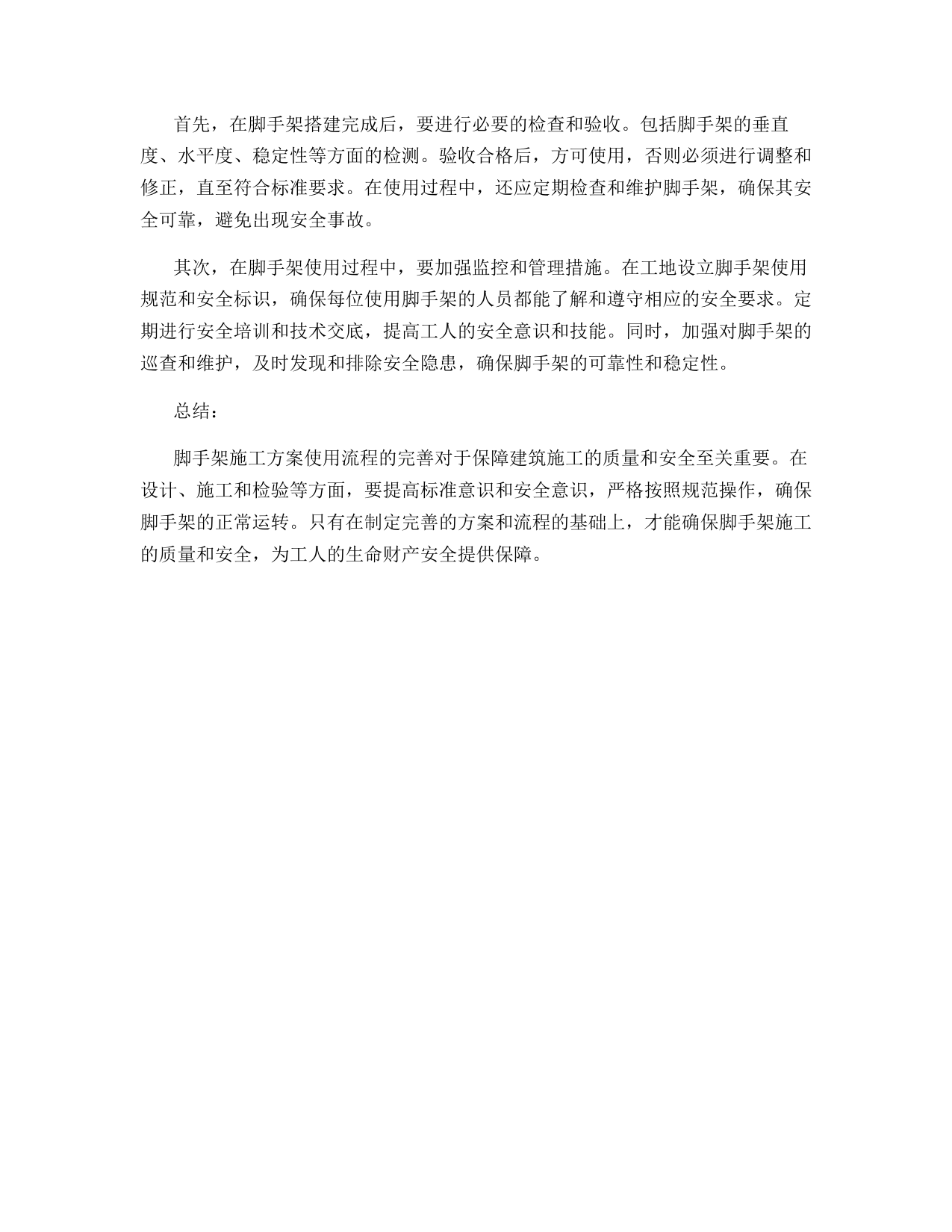 首先，在脚手架搭建完成后，要进行必要的检查和验收。包括脚手架的垂直度、水平度、稳定性等方面的检测。验收合格后，方可使用，否则必须进行调整和修正，直至符合标准要求。在使用过程中，还应定期检查和维护脚手架，确保其安全可靠，避免出现安全事故。

其次，在脚手架使用过程中，要加强监控和管理措施。在工地设立脚手架使用规范和安全标识，确保每位使用脚手架的人员都能了解和遵守相应的安全要求。定期进行安全培训和技术交底，提高工人的安全意识和技能。同时，加强对脚手架的巡查和维护，及时发现和排除安全隐患，确保脚手架的可靠性和稳定性。

总结：

脚手架施工方案使用流程的完善对于保障建筑施工的质量和安全至关重要。在设计、施工和检验等方面，要提高标准意识和安全意识，严格按照规范操作，确保脚手架的正常运转。只有在制定完善的方案和流程的基础上，才能确保脚手架施工的质量和安全，为工人的生命财产安全提供保障。